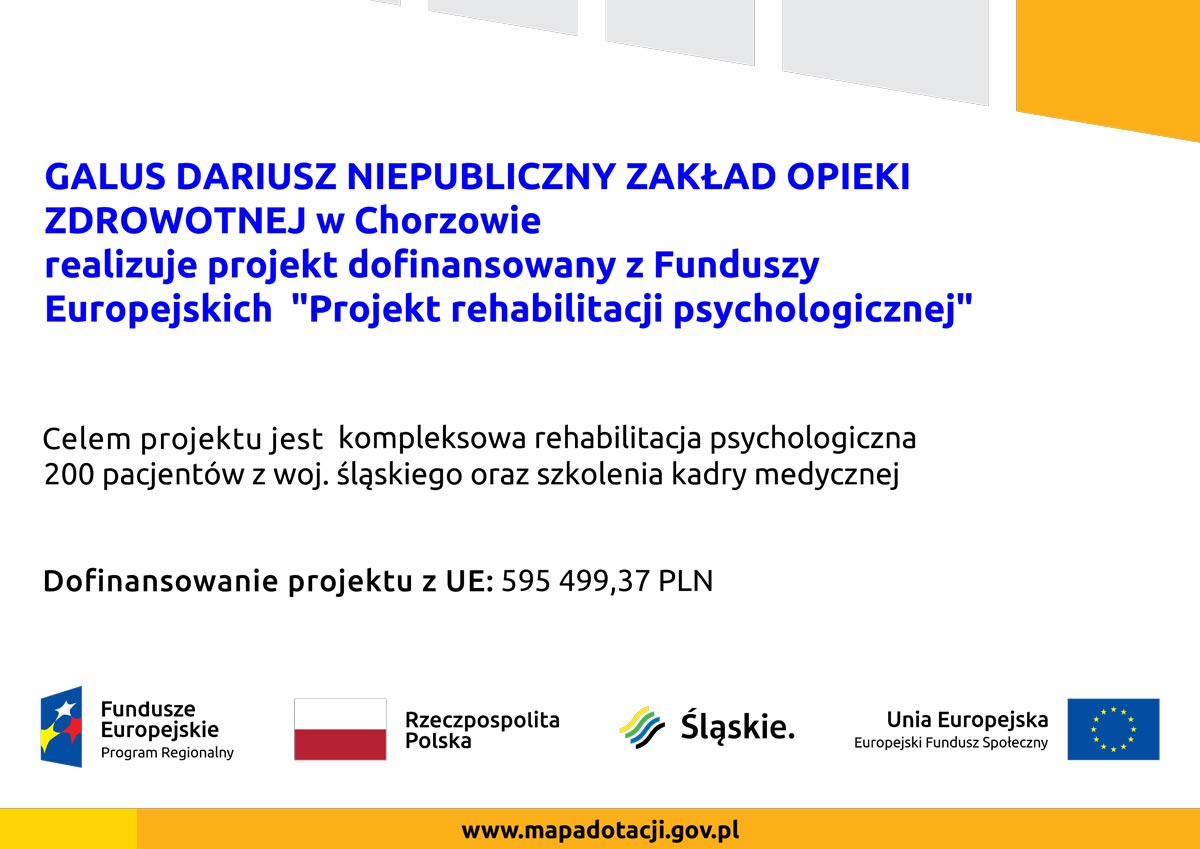 GALUS DARIUSZ NIEPUBLICZNY ZAKŁAD OPIEKI ZDROWOTNEJ w Chorzowie
realizuje projekt dofinansowany z Funduszy Europejskich "Projekt rehabilitacji psychologicznej"

Celem projektu jest kompleksowa rehabilitacja psychologiczna 200 pacjentów z woj. śląskiego oraz szkolenia kadry medycznej

Dofinansowanie projektu z UE: 595 499,37 PLN

Fundusze Europejskie
Program Regionalny

Rzeczpospolita Polska

Śląskie.

Unia Europejska
Europejski Fundusz Społeczny

www.mapadotacji.gov.pl